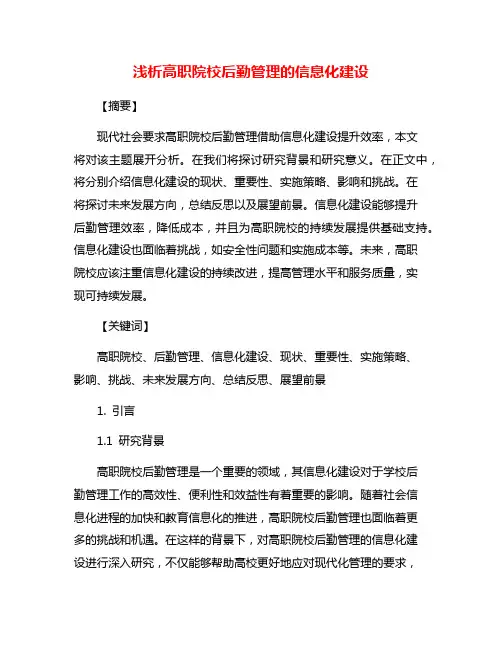 浅析高职院校后勤管理的信息化建设

【摘要】

现代社会要求高职院校后勤管理借助信息化建设提升效率，本文将对该主题展开分析。在我们将探讨研究背景和研究意义。在正文中，将分别介绍信息化建设的现状、重要性、实施策略、影响和挑战。在将探讨未来发展方向，总结反思以及展望前景。信息化建设能够提升后勤管理效率，降低成本，并且为高职院校的持续发展提供基础支持。信息化建设也面临着挑战，如安全性问题和实施成本等。未来，高职院校应该注重信息化建设的持续改进，提高管理水平和服务质量，实现可持续发展。

【关键词】

高职院校、后勤管理、信息化建设、现状、重要性、实施策略、影响、挑战、未来发展方向、总结反思、展望前景

1. 引言

1.1 研究背景

高职院校后勤管理是一个重要的领域，其信息化建设对于学校后勤管理工作的高效性、便利性和效益性有着重要的影响。随着社会信息化进程的加快和教育信息化的推进，高职院校后勤管理也面临着更多的挑战和机遇。在这样的背景下，对高职院校后勤管理的信息化建设进行深入研究，不仅能够帮助高校更好地应对现代化管理的要求，